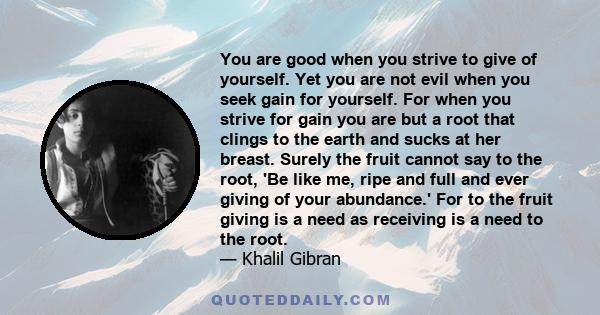 You are good when you strive to give of yourself. Yet you are not evil when you seek gain for yourself. For when you strive for gain you are but a root that clings to the earth and sucks at her breast. Surely the fruit cannot say to the root, 'Be like me, ripe and full and ever giving of your abundance.' For to the fruit giving is a need as receiving is a need to the root.
— Khalil Gibran

QUOTEDDAILY.COM